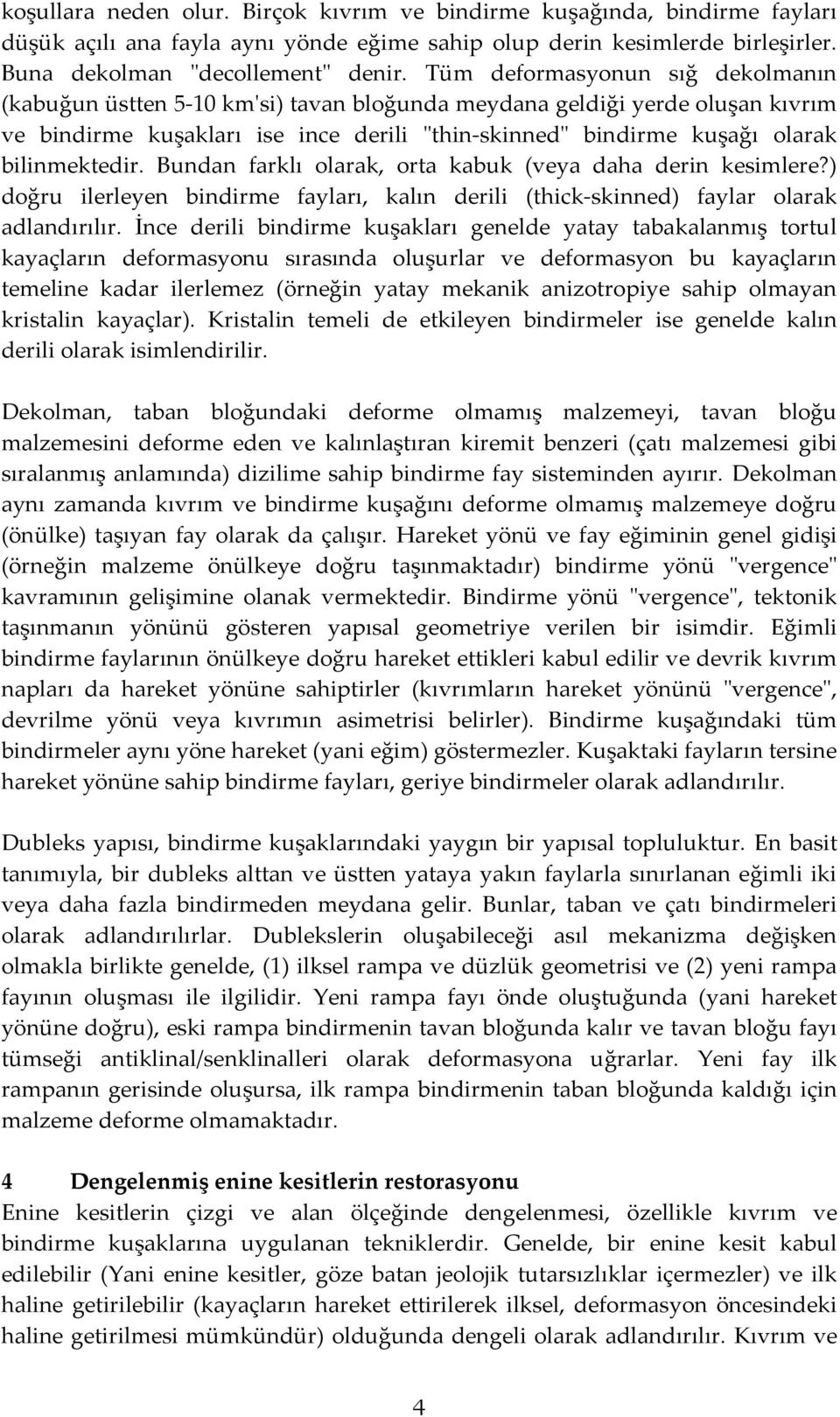 koşullara neden olur. Birçok kıvrım ve bindirme kuşağında, bindirme fayları düşük açılı ana fayla aynı yönde eğime sahip olup derin kesimlerde birleşirler. Buna dekolman "decollement" denir. Tüm deformasyonun sığ dekolmanın (kabuğun üstten 5-10 km'si) tavan bloğunda meydana geldiği yerde oluşan kıvrım ve bindirme kuşakları ise ince derili "thin-skinned" bindirme kuşağı olarak bilinmektedir. Bundan farklı olarak, orta kabuk (veya daha derin kesimlere?) doğru ilerleyen bindirme fayları, kalın derili (thick-skinned) faylar olarak adlandırılır. İnce derili bindirme kuşakları genelde yatay tabakalanmış tortul kayaçların deformasyonu sırasında oluşurlar ve deformasyon bu kayaçların temeline kadar ilerlemez (örneğin yatay mekanik anizotropiye sahip olmayan kristalin kayaçlar). Kristalin temeli de etkileyen bindirmeler ise genelde kalın derili olarak isimlendirilir.

Dekolman, taban bloğundaki deforme olmamış malzemeyi, tavan bloğu malzemesini deforme eden ve kalınlaştıran kiremit benzeri (çatı malzemesi gibi sıralanmış anlamında) dizilime sahip bindirme fay sisteminden ayırır. Dekolman aynı zamanda kıvrım ve bindirme kuşağını deforme olmamış malzemeye doğru (önülke) taşıyan fay olarak da çalışır. Hareket yönü ve fay eğiminin genel gidişi (örneğin malzeme önülkeye doğru taşınmaktadır) bindirme yönü "vergence" kavramının gelişimine olanak vermektedir. Bindirme yönü "vergence", tektonik taşınmanın yönünü gösteren yapısal geometriye verilen bir isimdir. Eğimli bindirme faylarının önülkeye doğru hareket ettikleri kabul edilir ve devrik kıvrım napları da hareket yönüne sahiptirler (kıvrımların hareket yönünü "vergence", devrilme yönü veya kıvrımın asimetrisi belirler). Bindirme kuşağındaki tüm bindirmeler aynı yöne hareket (yani eğim) göstermezler. Kuşaktaki fayların tersine hareket yönüne sahip bindirme fayları, geriye bindirmeler olarak adlandırılır.

Dubleks yapısı, bindirme kuşaklarındaki yaygın bir yapısal topluluktur. En basit tanımıyla, bir dubleks alttan ve üstten yataya yakın faylarla sınırlanan eğimli iki veya daha fazla bindirmeden meydana gelir. Bunlar, taban ve çatı bindirmeleri olarak adlandırılırlar. Dublekslerin oluşabileceği asıl mekanizma değişken olmakla birlikte genelde, (1) ilksel rampa ve düzlük geometrisi ve (2) yeni rampa fayının oluşması ile ilgilidir. Yeni rampa fayı önde oluştuğunda (yani hareket yönüne doğru), eski rampa bindirmenin tavan bloğunda kalır ve tavan bloğu fayı tümseği antiklinal/senklinalleri olarak deformasyona uğrarlar. Yeni fay ilk rampanın gerisinde oluşursa, ilk rampa bindirmenin taban bloğunda kaldığı için malzeme deforme olmamaktadır.

4 Dengelenmiş enine kesitlerin restorasyonu
Enine kesitlerin çizgi ve alan ölçeğinde dengelenmesi, özellikle kıvrım ve bindirme kuşaklarına uygulanan tekniklerdir. Genelde, bir enine kesit kabul edilebilir (Yani enine kesitler, göze batan jeolojik tutarsızlıklar içermezler) ve ilk haline getirilebilir (kayaçların hareket ettirilerek ilksel, deformasyon öncesindeki haline getirilmesi mümkündür) olduğunda dengeli olarak adlandırılır. Kıvrım ve

4